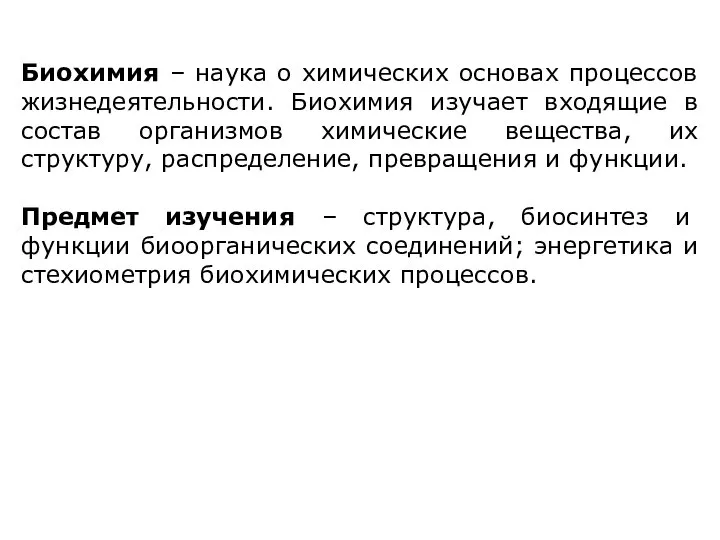 Биохимия – наука о химических основах процессов жизнедеятельности. Биохимия изучает входящие в состав организмов химические вещества, их структуру, распределение, превращения и функции.

Предмет изучения – структура, биосинтез и функции биоорганических соединений; энергетика и стехиометрия биохимических процессов.